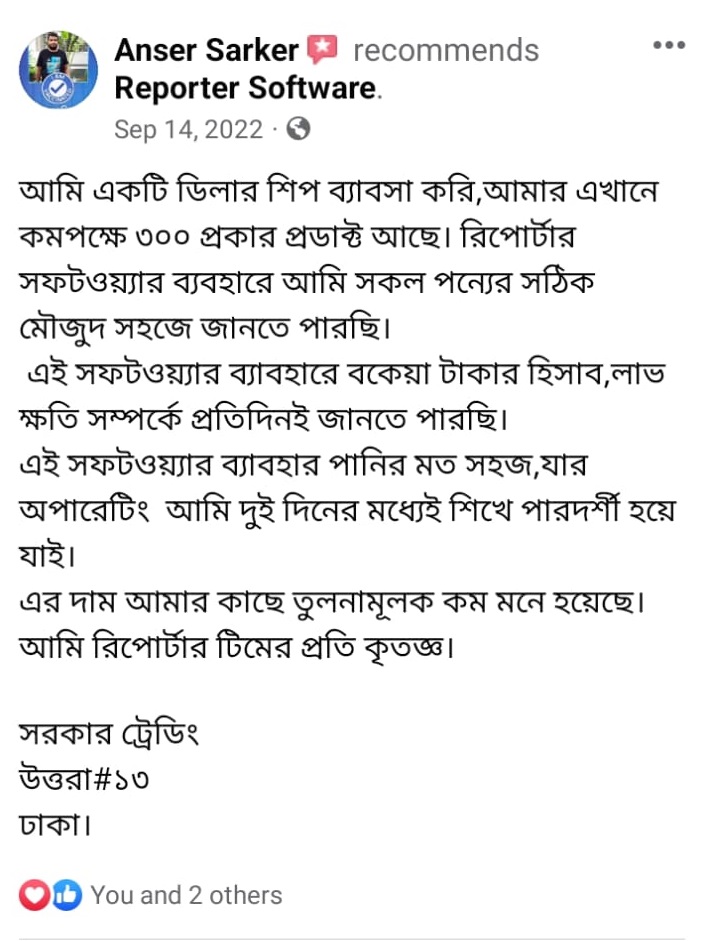 Anser Sarker recommends Reporter Software.
Sep 14, 2022 ·

আমি একটি ডিলার শিপ ব্যাবসা করি,আমার এখানে কমপক্ষে ৩০০ প্রকার প্রডাক্ট আছে। রিপোর্টার সফটওয়্যার ব্যবহারে আমি সকল পন্যের সঠিক মৌজুদ সহজে জানতে পারছি।
এই সফটওয়্যার ব্যাবহারে বকেয়া টাকার হিসাব,লাভ ক্ষতি সম্পর্কে প্রতিদিনই জানতে পারছি।
এই সফটওয়্যার ব্যাবহার পানির মত সহজ,যার অপারেটিং আমি দুই দিনের মধ্যেই শিখে পারদর্শী হয়ে যাই।
এর দাম আমার কাছে তুলনামূলক কম মনে হয়েছে।
আমি রিপোর্টার টিমের প্রতি কৃতজ্ঞ।

সরকার ট্রেডিং
উত্তরা#১৩
ঢাকা।

You and 2 others